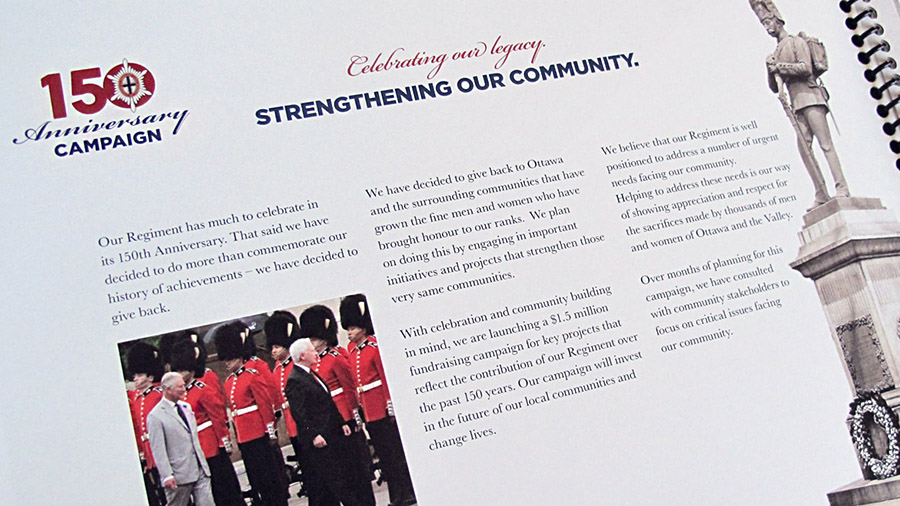 150 Anniversary CAMPAIGN

Celebrating our legacy.
STRENGTHENING OUR COMMUNITY.

Our Regiment has much to celebrate in its 150th Anniversary. That said we have decided to do more than commemorate our history of achievements – we have decided to give back.

We have decided to give back to Ottawa and the surrounding communities that have grown the fine men and women who have brought honour to our ranks. We plan on doing this by engaging in important initiatives and projects that strengthen those very same communities.

With celebration and community building in mind, we are launching a $1.5 million fundraising campaign for key projects that reflect the contribution of our Regiment over the past 150 years. Our campaign will invest in the future of our local communities and change lives.

We believe that our Regiment is well positioned to address a number of urgent needs facing our community. Helping to address these needs is our way of showing appreciation and respect for the sacrifices made by thousands of men and women of Ottawa and the Valley.

Over months of planning for this campaign, we have consulted with community stakeholders to focus on critical issues facing our community.